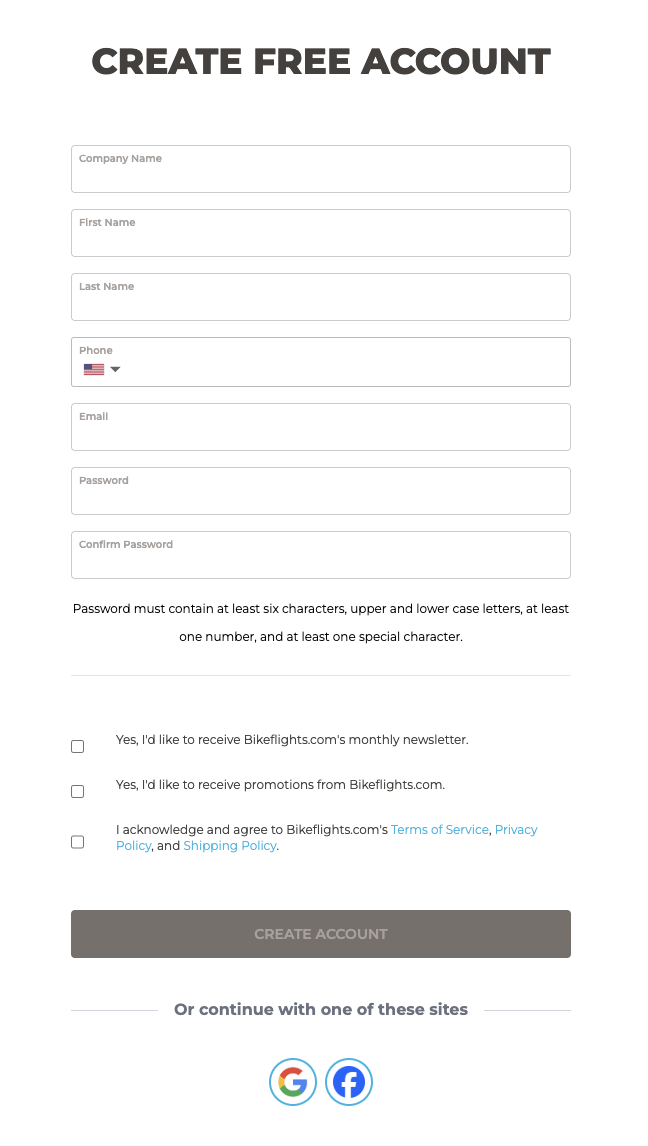 CREATE FREE ACCOUNT

Company Name

First Name

Last Name

Phone

Email

Password

Confirm Password

Password must contain at least six characters, upper and lower case letters, at least one number, and at least one special character.

Yes, I'd like to receive Bikeflights.com's monthly newsletter.

Yes, I'd like to receive promotions from Bikeflights.com.

I acknowledge and agree to Bikeflights.com's Terms of Service, Privacy Policy, and Shipping Policy.

CREATE ACCOUNT

Or continue with one of these sites